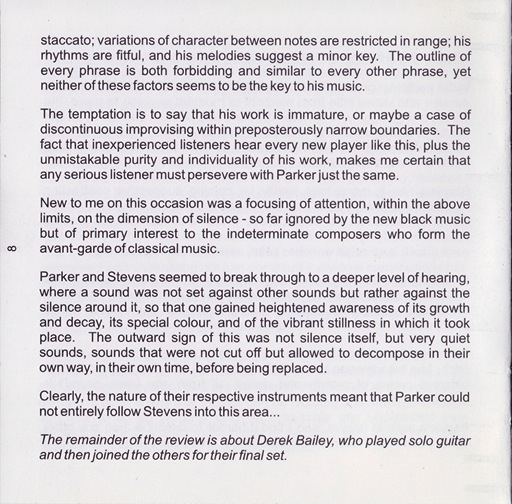 staccato; variations of character between notes are restricted in range; his rhythms are fitful, and his melodies suggest a minor key. The outline of every phrase is both forbidding and similar to every other phrase, yet neither of these factors seems to be the key to his music.

The temptation is to say that his work is immature, or maybe a case of discontinuous improvising within preposterously narrow boundaries. The fact that inexperienced listeners hear every new player like this, plus the unmistakable purity and individuality of his work, makes me certain that any serious listener must persevere with Parker just the same.

New to me on this occasion was a focusing of attention, within the above limits, on the dimension of silence - so far ignored by the new black music but of primary interest to the indeterminate composers who form the avant-garde of classical music.

8

Parker and Stevens seemed to break through to a deeper level of hearing, where a sound was not set against other sounds but rather against the silence around it, so that one gained heightened awareness of its growth and decay, its special colour, and of the vibrant stillness in which it took place. The outward sign of this was not silence itself, but very quiet sounds, sounds that were not cut off but allowed to decompose in their own way, in their own time, before being replaced.

Clearly, the nature of their respective instruments meant that Parker could not entirely follow Stevens into this area...

The remainder of the review is about Derek Bailey, who played solo guitar and then joined the others for their final set.